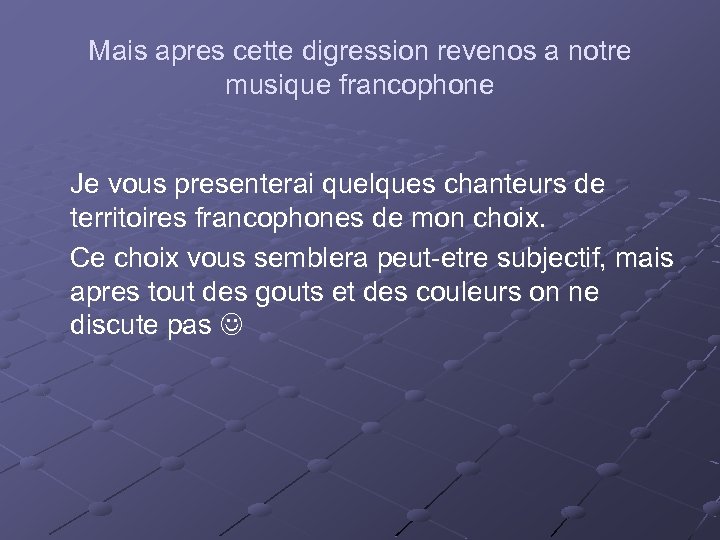 Mais apres cette digression revenos a notre musique francophone

Je vous presenterai quelques chanteurs de territoires francophones de mon choix.

Ce choix vous semblera peut-etre subjectif, mais apres tout des gouts et des couleurs on ne discute pas ☺